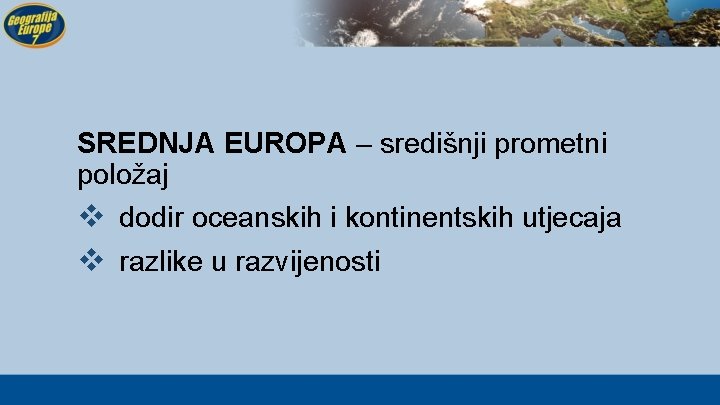 Geografija Europe 7

SREDNJA EUROPA – središnji prometni položaj

❖ dodir oceanskih i kontinentskih utjecaja

❖ razlike u razvijenosti